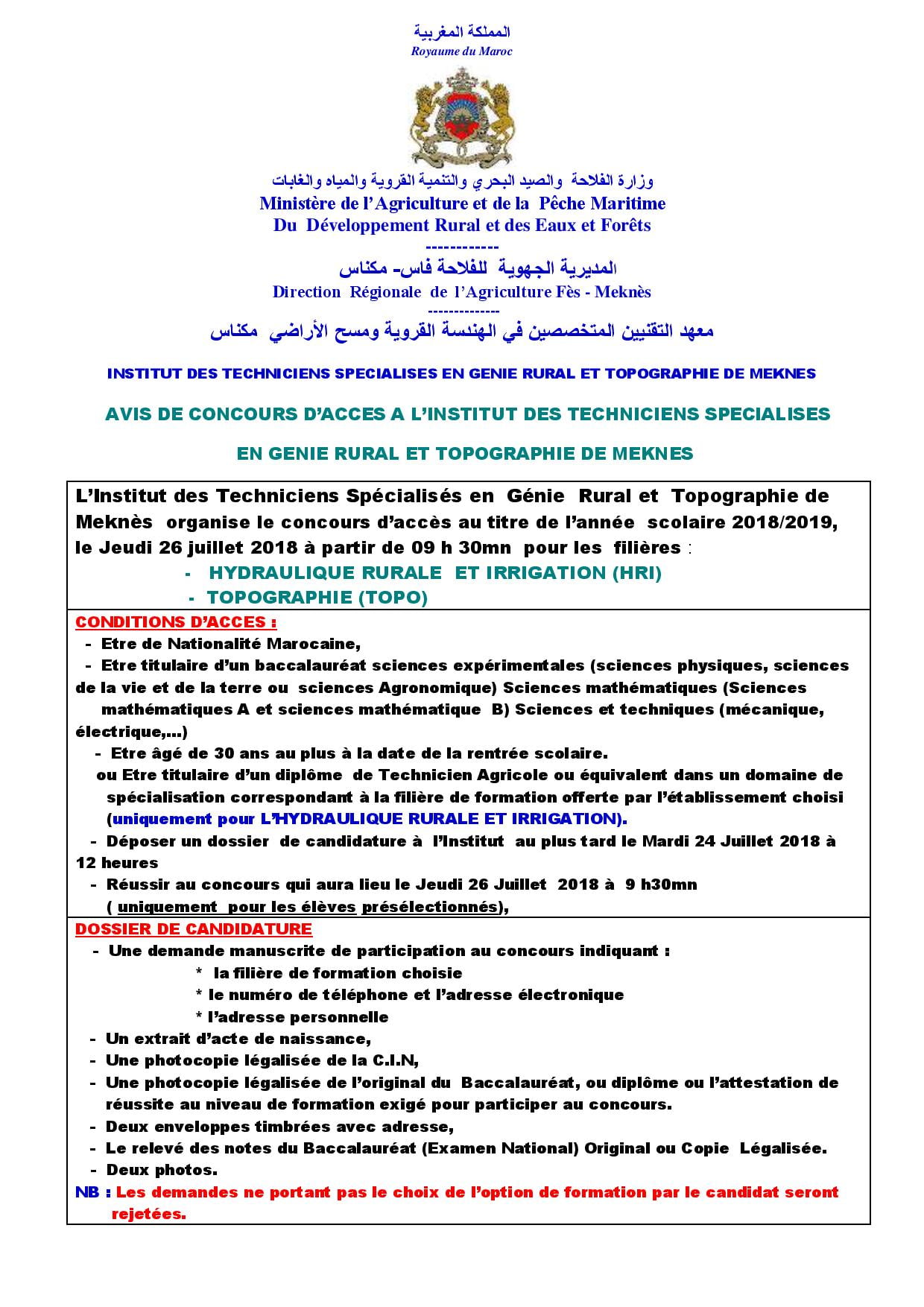 المملكة المغربية
Royaume du Maroc

وزارة الفلاحة والصيد البحري والتنمية القروية والمياه والغابات
Ministère de l'Agriculture et de la Pêche Maritime
Du Développement Rural et des Eaux et Forêts
------------
المديرية الجهوية للفلاحة فاس- مكناس
Direction Régionale de l'Agriculture Fès - Meknès
--------------
معهد التقنيين المتخصصين في الهندسة القروية ومسح الأراضي مكناس

INSTITUT DES TECHNICIENS SPECIALISES EN GENIE RURAL ET TOPOGRAPHIE DE MEKNES

AVIS DE CONCOURS D'ACCES A L'INSTITUT DES TECHNICIENS SPECIALISES

EN GENIE RURAL ET TOPOGRAPHIE DE MEKNES

L'Institut des Techniciens Spécialisés en Génie Rural et Topographie de Meknès organise le concours d'accès au titre de l'année scolaire 2018/2019, le Jeudi 26 juillet 2018 à partir de 09 h 30mn pour les filières :
- HYDRAULIQUE RURALE ET IRRIGATION (HRI)
- TOPOGRAPHIE (TOPO)

CONDITIONS D'ACCES :
- Etre de Nationalité Marocaine,
- Etre titulaire d'un baccalauréat sciences expérimentales (sciences physiques, sciences de la vie et de la terre ou sciences Agronomique) Sciences mathématiques (Sciences mathématiques A et sciences mathématique B) Sciences et techniques (mécanique, électrique,...)
- Etre âgé de 30 ans au plus à la date de la rentrée scolaire.
ou Etre titulaire d'un diplôme de Technicien Agricole ou équivalent dans un domaine de spécialisation correspondant à la filière de formation offerte par l'établissement choisi (uniquement pour L'HYDRAULIQUE RURALE ET IRRIGATION).
- Déposer un dossier de candidature à l'Institut au plus tard le Mardi 24 Juillet 2018 à 12 heures
- Réussir au concours qui aura lieu le Jeudi 26 Juillet 2018 à 9 h30mn ( uniquement pour les élèves présélectionnés),

DOSSIER DE CANDIDATURE
- Une demande manuscrite de participation au concours indiquant :
* la filière de formation choisie
* le numéro de téléphone et l'adresse électronique
* l'adresse personnelle
- Un extrait d'acte de naissance,
- Une photocopie légalisée de la C.I.N,
- Une photocopie légalisée de l'original du Baccalauréat, ou diplôme ou l'attestation de réussite au niveau de formation exigé pour participer au concours.
- Deux enveloppes timbrées avec adresse,
- Le relevé des notes du Baccalauréat (Examen National) Original ou Copie Légalisée.
- Deux photos.
NB : Les demandes ne portant pas le choix de l'option de formation par le candidat seront rejetées.